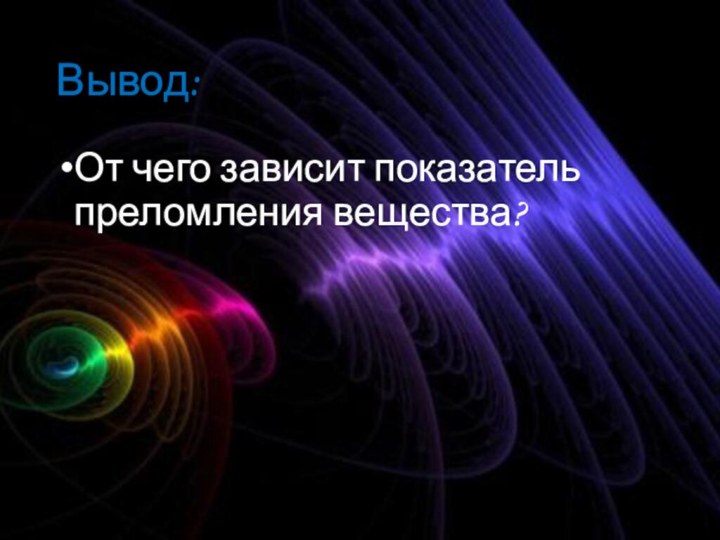 Вывод:

•От чего зависит показатель преломления вещества?